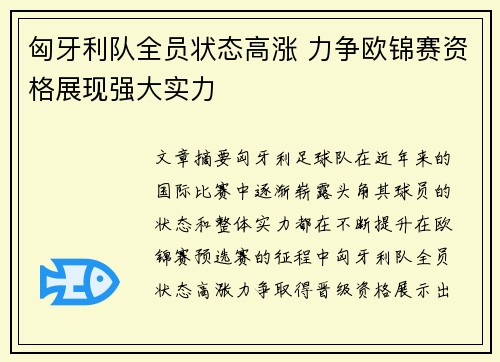 匈牙利队全员状态高涨 力争欧锦赛资格展现强大实力

文章摘要匈牙利足球队在近年来的国际比赛中逐渐崭露头角其球员的状态和整体实力都在不断提升在欧锦赛预选赛的征程中匈牙利队全员状态高涨力争取得晋级资格展示出